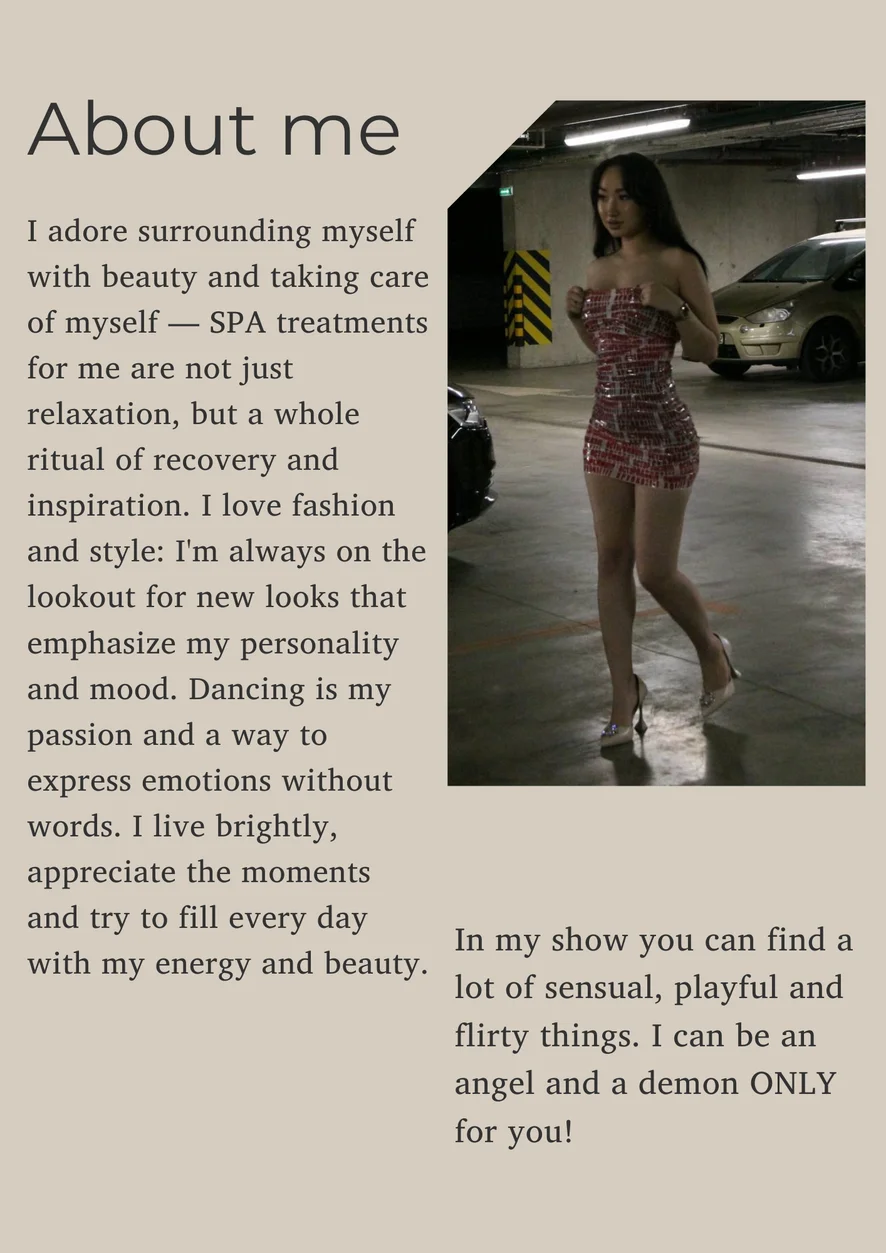 About me

I adore surrounding myself with beauty and taking care of myself — SPA treatments for me are not just relaxation, but a whole ritual of recovery and inspiration. I love fashion and style: I'm always on the lookout for new looks that emphasize my personality and mood. Dancing is my passion and a way to express emotions without words. I live brightly, appreciate the moments and try to fill every day with my energy and beauty.

In my show you can find a lot of sensual, playful and flirty things. I can be an angel and a demon ONLY for you!